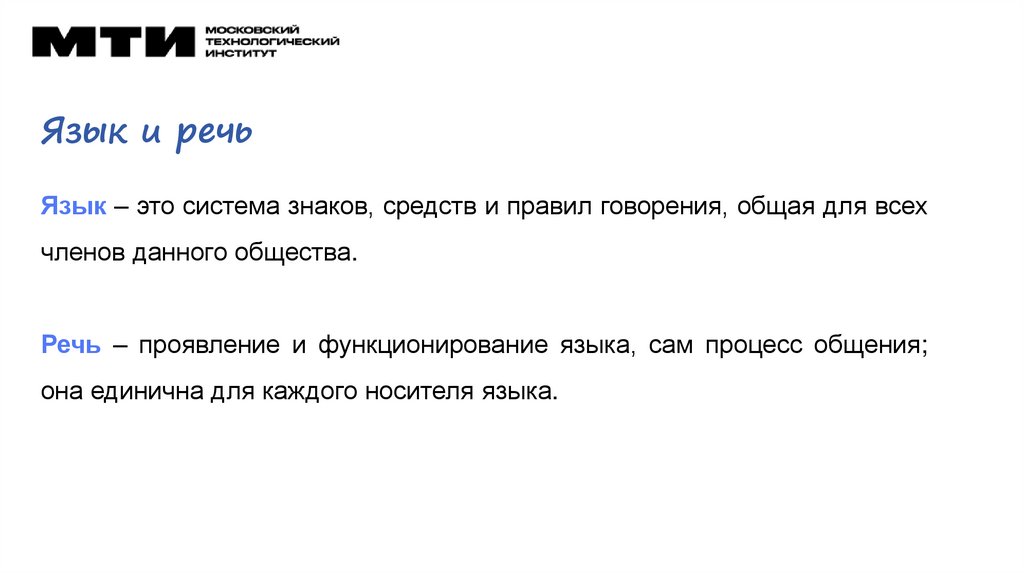 МТИ МОСКОВСКИЙ ТЕХНОЛОГИЧЕСКИЙ ИНСТИТУТ

Язык и речь

Язык – это система знаков, средств и правил говорения, общая для всех членов данного общества.

Речь – проявление и функционирование языка, сам процесс общения; она единична для каждого носителя языка.